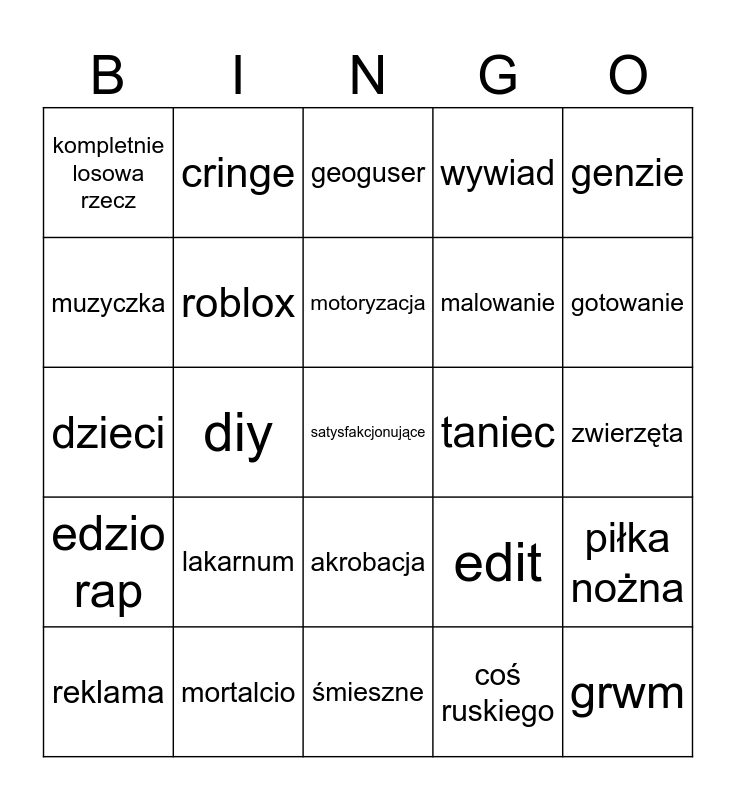 | B | I | N | G | O |
|---|---|---|---|---|
| kompletnie losowa rzecz | cringe | geoguser | wywiad | genzie |
| muzyczka | roblox | motoryzacja | malowanie | gotowanie |
| dzieci | diy | satysfakcjonujące | taniec | zwierzęta |
| edzio rap | lakarnum | akrobacja | edit | piłka nożna |
| reklama | mortalcio | śmieszne | coś ruskiego | grwm |